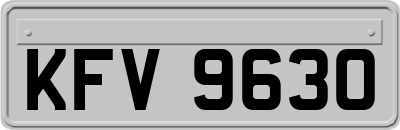 KFV 9630